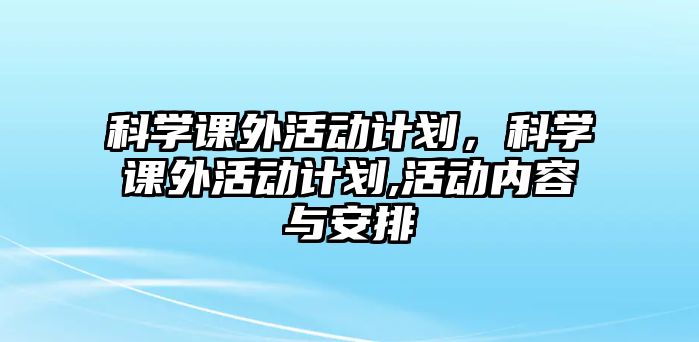 科学课外活动计划，科学课外活动计划,活动内容与安排